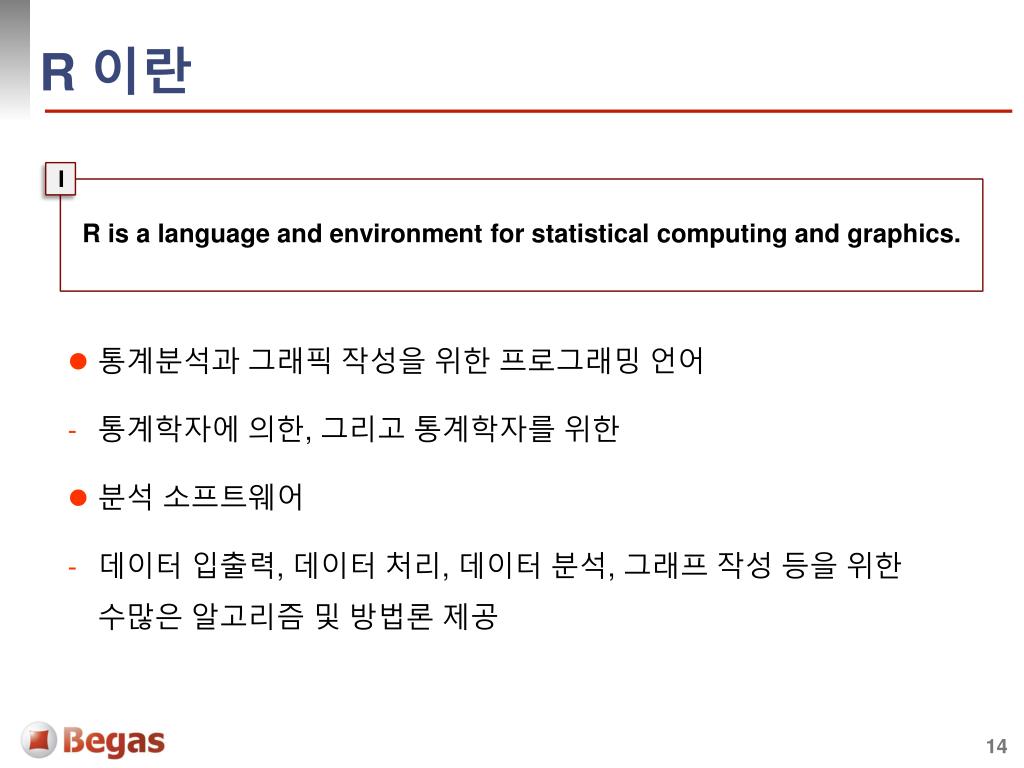 R 이란

I

R is a language and environment for statistical computing and graphics.

● 통계분석과 그래픽 작성을 위한 프로그래밍 언어

- 통계학자에 의한, 그리고 통계학자를 위한

● 분석 소프트웨어

- 데이터 입출력, 데이터 처리, 데이터 분석, 그래프 작성 등을 위한 수많은 알고리즘 및 방법론 제공

Begas

14